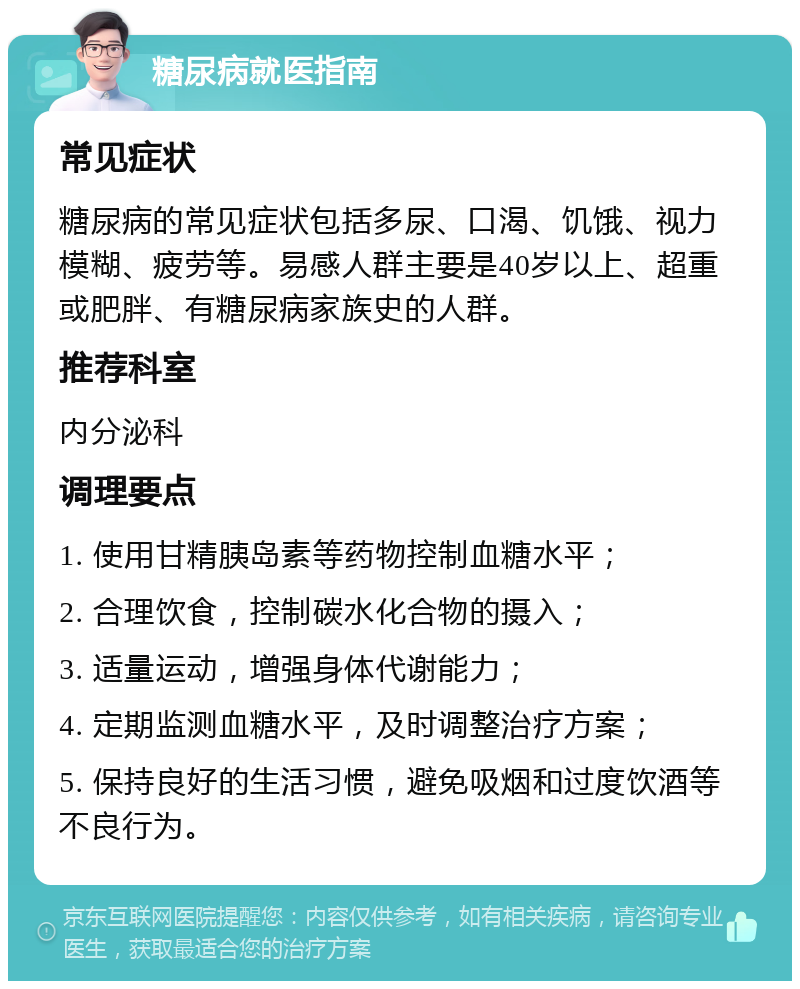 糖尿病就医指南

常见症状

糖尿病的常见症状包括多尿、口渴、饥饿、视力模糊、疲劳等。易感人群主要是40岁以上、超重或肥胖、有糖尿病家族史的人群。

推荐科室

内分泌科

调理要点

1. 使用甘精胰岛素等药物控制血糖水平；

2. 合理饮食，控制碳水化合物的摄入；

3. 适量运动，增强身体代谢能力；

4. 定期监测血糖水平，及时调整治疗方案；

5. 保持良好的生活习惯，避免吸烟和过度饮酒等不良行为。

京东互联网医院提醒您：内容仅供参考，如有相关疾病，请咨询专业医生，获取最适合您的治疗方案